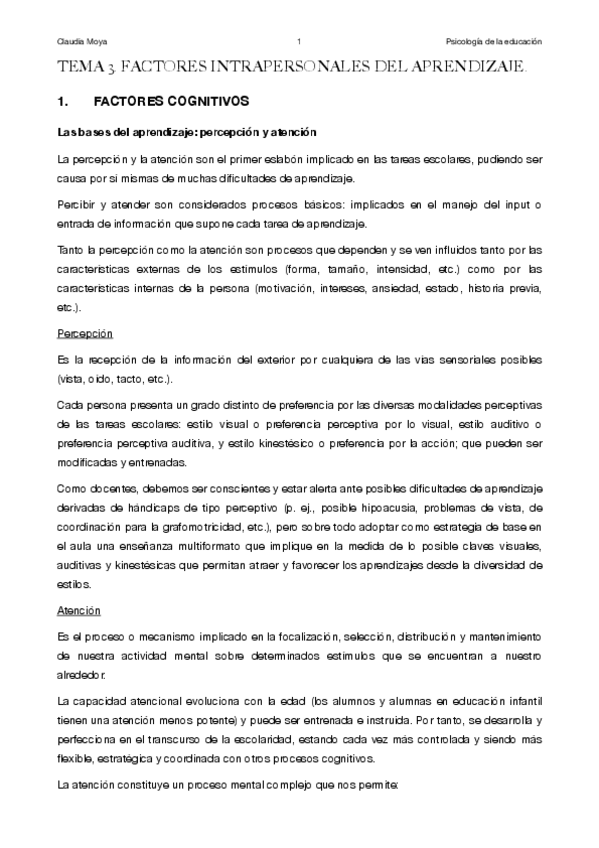 Claudia Moya 1 Psicología de la educación

TEMA 3. FACTORES INTRAPERSONALES DEL APRENDIZAJE.

1. FACTORES COGNITIVOS

Las bases del aprendizaje: percepción y atención

La percepción y la atención son el primer eslabón implicado en las tareas escolares, pudiendo ser causa por sí mismas de muchas dificultades de aprendizaje.

Percibir y atender son considerados procesos básicos: implicados en el manejo del input o entrada de información que supone cada tarea de aprendizaje.

Tanto la percepción como la atención son procesos que dependen y se ven influidos tanto por las características externas de los estímulos (forma, tamaño, intensidad, etc.) como por las características internas de la persona (motivación, intereses, ansiedad, estado, historia previa, etc.).

Percepción

Es la recepción de la información del exterior por cualquiera de las vías sensoriales posibles (vista, oído, tacto, etc.).

Cada persona presenta un grado distinto de preferencia por las diversas modalidades perceptivas de las tareas escolares: estilo visual o preferencia perceptiva por lo visual, estilo auditivo o preferencia perceptiva auditiva, y estilo kinestésico o preferencia por la acción; que pueden ser modificadas y entrenadas.

Como docentes, debemos ser conscientes y estar alerta ante posibles dificultades de aprendizaje derivadas de hándicaps de tipo perceptivo (p. ej., posible hipoacusia, problemas de vista, de coordinación para la grafomotricidad, etc.), pero sobre todo adoptar como estrategia de base en el aula una enseñanza multiformato que implique en la medida de lo posible claves visuales, auditivas y kinestésicas que permitan atraer y favorecer los aprendizajes desde la diversidad de estilos.

Atención

Es el proceso o mecanismo implicado en la focalización, selección, distribución y mantenimiento de nuestra actividad mental sobre determinados estímulos que se encuentran a nuestro alrededor.

La capacidad atencional evoluciona con la edad (los alumnos y alumnas en educación infantil tienen una atención menos potente) y puede ser entrenada e instruida. Por tanto, se desarrolla y perfecciona en el transcurso de la escolaridad, estando cada vez más controlada y siendo más flexible, estratégica y coordinada con otros procesos cognitivos.

La atención constituye un proceso mental complejo que nos permite: